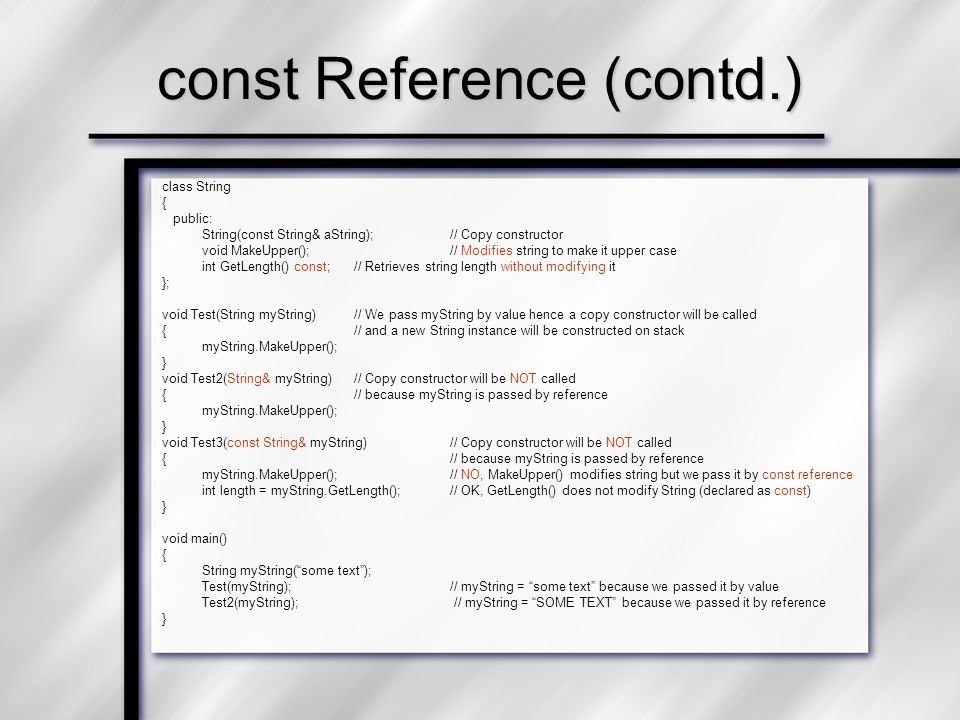 const Reference (contd.)

class String
{
public:
String(const String& aString); // Copy constructor
void MakeUpper(); // Modifies string to make it upper case
int GetLength() const; // Retrieves string length without modifying it
};

void Test(String myString) // We pass myString by value hence a copy constructor will be called
{ // and a new String instance will be constructed on stack
myString.MakeUpper();
}
void Test2(String& myString) // Copy constructor will be NOT called
{ // because myString is passed by reference
myString.MakeUpper();
}
void Test3(const String& myString) // Copy constructor will be NOT called
{ // because myString is passed by reference
myString.MakeUpper(); // NO, MakeUpper() modifies string but we pass it by const reference
int length = myString.GetLength(); // OK, GetLength() does not modify String (declared as const)
}

void main()
{
String myString(“some text”);
Test(myString); // myString = “some text” because we passed it by value
Test2(myString); // myString = “SOME TEXT” because we passed it by reference
}